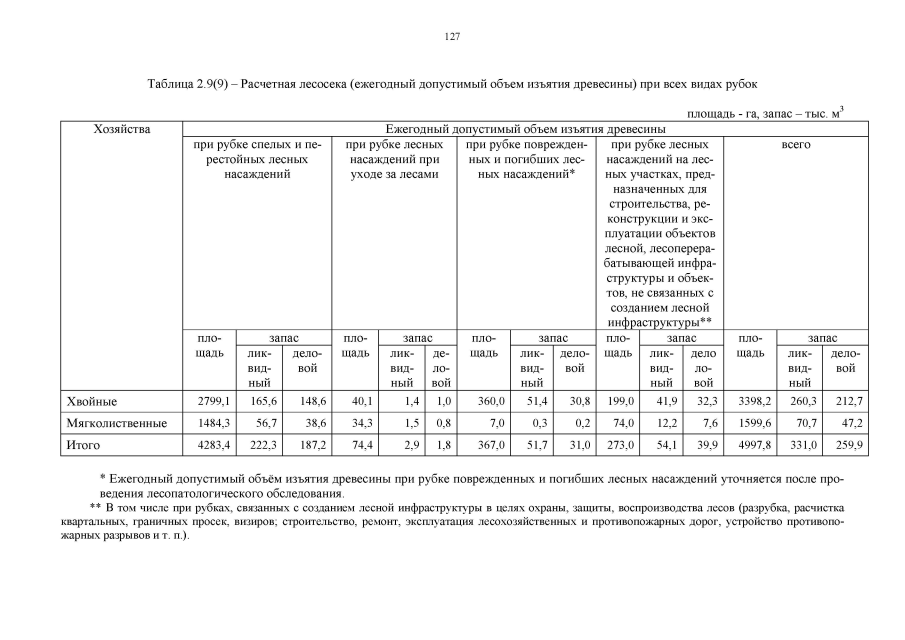 127

Таблица 2.9(9) – Расчетная лесосека (ежегодный допустимый объем изъятия древесины) при всех видах рубок

площадь - га, запас – тыс. м$^3$

| Хозяйства | Ежегодный допустимый объем изъятия древесины | | | | | | | | | | | | | | |
|---|---|---|---|---|---|---|---|---|---|---|---|---|---|---|---|
| | при рубке спелых и перестойных лесных насаждений | | | при рубке лесных насаждений при уходе за лесами | | | при рубке поврежденных и погибших лесных насаждений* | | | при рубке лесных насаждений на лесных участках, предназначенных для строительства, реконструкции и эксплуатации объектов лесной, лесоперерабатывающей инфраструктуры и объектов, не связанных с созданием лесной инфраструктуры** | | | всего | | |
| | площадь | запас | | площадь | запас | | площадь | запас | | площадь | запас | | площадь | запас | |
| | | ликвидный | деловой | | ликвидный | деловой | | ликвидный | деловой | | ликвидный | деловой | | ликвидный | деловой |
| Хвойные | 2799,1 | 165,6 | 148,6 | 40,1 | 1,4 | 1,0 | 360,0 | 51,4 | 30,8 | 199,0 | 41,9 | 32,3 | 3398,2 | 260,3 | 212,7 |
| Мягколиственные | 1484,3 | 56,7 | 38,6 | 34,3 | 1,5 | 0,8 | 7,0 | 0,3 | 0,2 | 74,0 | 12,2 | 7,6 | 1599,6 | 70,7 | 47,2 |
| Итого | 4283,4 | 222,3 | 187,2 | 74,4 | 2,9 | 1,8 | 367,0 | 51,7 | 31,0 | 273,0 | 54,1 | 39,9 | 4997,8 | 331,0 | 259,9 |

* Ежегодный допустимый объём изъятия древесины при рубке поврежденных и погибших лесных насаждений уточняется после проведения лесопатологического обследования.
** В том числе при рубках, связанных с созданием лесной инфраструктуры в целях охраны, защиты, воспроизводства лесов (разрубка, расчистка квартальных, граничных просек, визиров; строительство, ремонт, эксплуатация лесохозяйственных и противопожарных дорог, устройство противопожарных разрывов и т. п.).